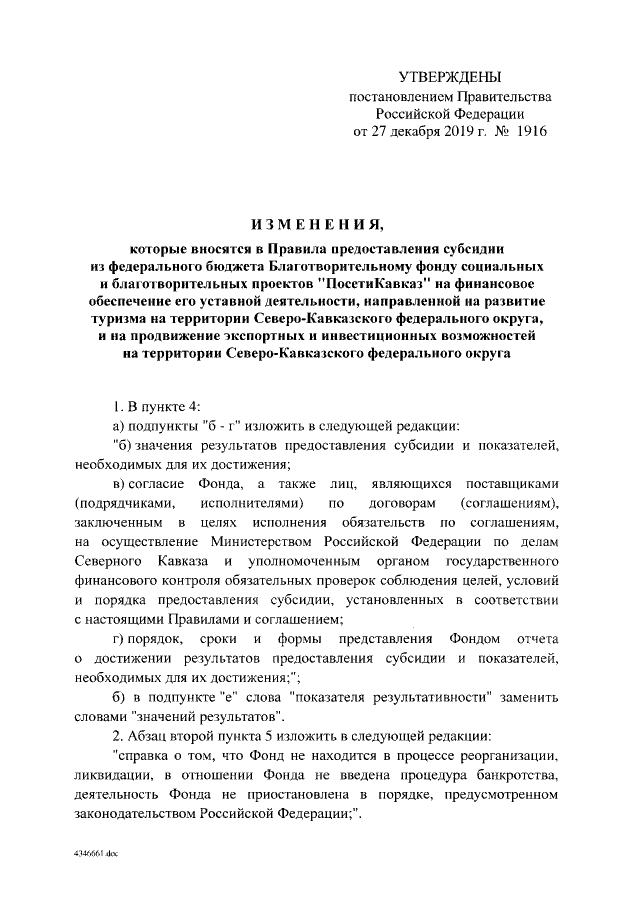 УТВЕРЖДЕНЫ
постановлением Правительства
Российской Федерации
от 27 декабря 2019 г. № 1916

ИЗМЕНЕНИЯ,

которые вносятся в Правила предоставления субсидии из федерального бюджета Благотворительному фонду социальных и благотворительных проектов "ПосетиКавказ" на финансовое обеспечение его уставной деятельности, направленной на развитие туризма на территории Северо-Кавказского федерального округа, и на продвижение экспортных и инвестиционных возможностей на территории Северо-Кавказского федерального округа

1. В пункте 4:

а) подпункты "б - г" изложить в следующей редакции:

"б) значения результатов предоставления субсидии и показателей, необходимых для их достижения;

в) согласие Фонда, а также лиц, являющихся поставщиками (подрядчиками, исполнителями) по договорам (соглашениям), заключенным в целях исполнения обязательств по соглашениям, на осуществление Министерством Российской Федерации по делам Северного Кавказа и уполномоченным органом государственного финансового контроля обязательных проверок соблюдения целей, условий и порядка предоставления субсидии, установленных в соответствии с настоящими Правилами и соглашением;

г) порядок, сроки и формы представления Фондом отчета о достижении результатов предоставления субсидии и показателей, необходимых для их достижения;";

б) в подпункте "е" слова "показателя результативности" заменить словами "значений результатов".

2. Абзац второй пункта 5 изложить в следующей редакции:

"справка о том, что Фонд не находится в процессе реорганизации, ликвидации, в отношении Фонда не введена процедура банкротства, деятельность Фонда не приостановлена в порядке, предусмотренном законодательством Российской Федерации;".

4346661.doc